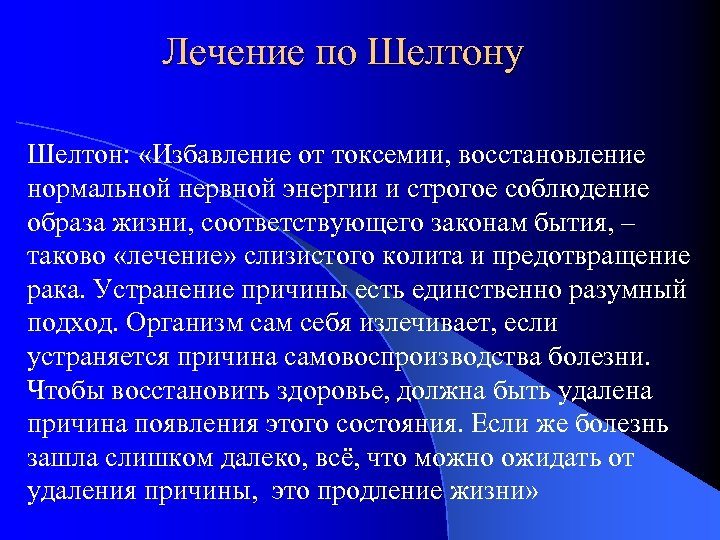 Лечение по Шелтону

Шелтон: «Избавление от токсемии, восстановление нормальной нервной энергии и строгое соблюдение образа жизни, соответствующего законам бытия, – таково «лечение» слизистого колита и предотвращение рака. Устранение причины есть единственно разумный подход. Организм сам себя излечивает, если устраняется причина самовоспроизводства болезни. Чтобы восстановить здоровье, должна быть удалена причина появления этого состояния. Если же болезнь зашла слишком далеко, всё, что можно ожидать от удаления причины, это продление жизни»